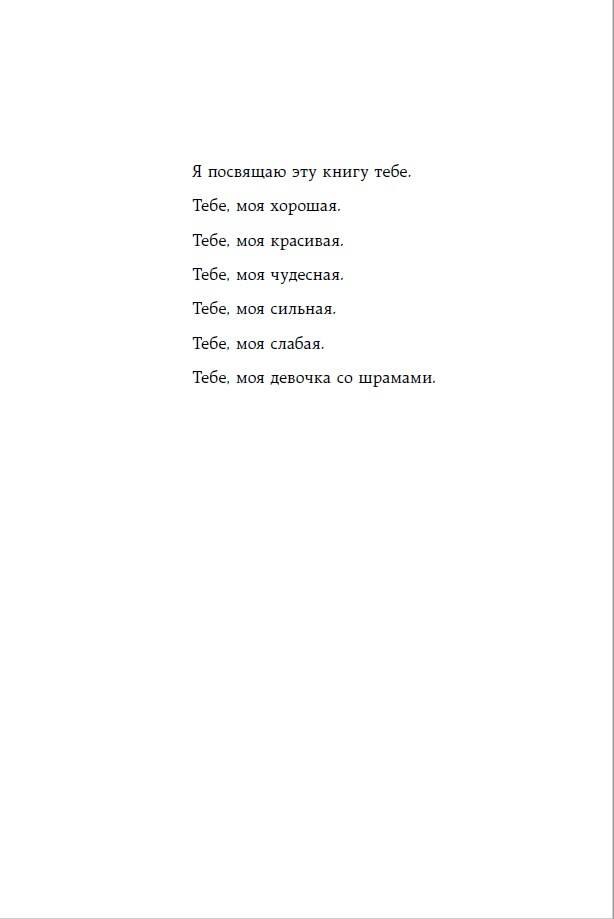 Я посвящаю эту книгу тебе.

Тебе, моя хорошая.

Тебе, моя красивая.

Тебе, моя чудесная.

Тебе, моя сильная.

Тебе, моя слабая.

Тебе, моя девочка со шрамами.